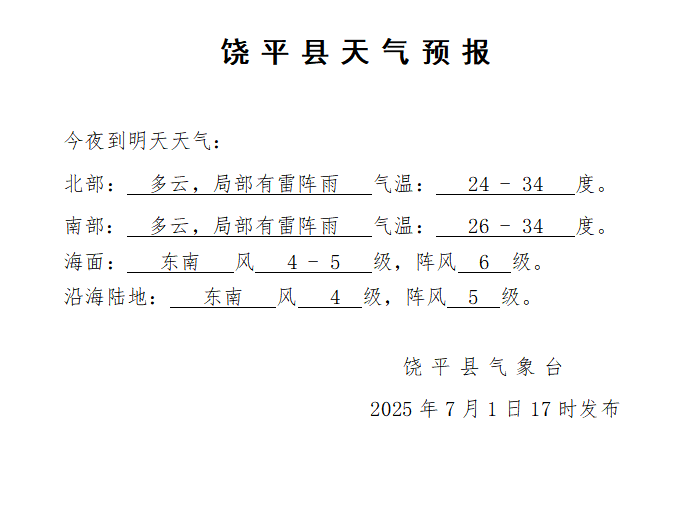 饶平县天气预报

今夜到明天天气：

北部：多云，局部有雷阵雨 气温：24 - 34 度。

南部：多云，局部有雷阵雨 气温：26 - 34 度。

海面：东南 风 4 - 5 级，阵风 6 级。

沿海陆地：东南 风 4 级，阵风 5 级。

饶平县气象台

2025 年 7 月 1 日 17 时发布